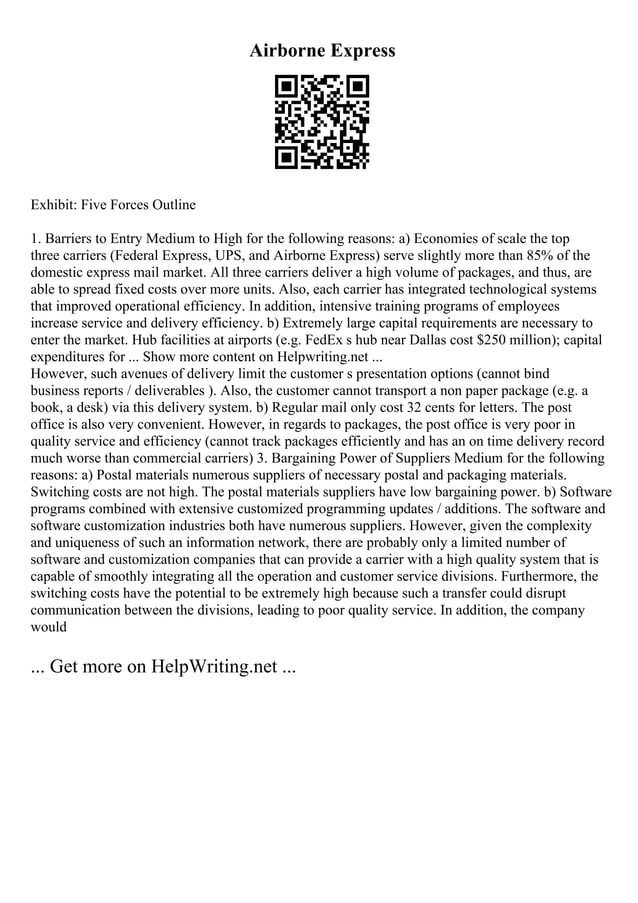 Airborne Express

Exhibit: Five Forces Outline

1. Barriers to Entry Medium to High for the following reasons: a) Economies of scale the top three carriers (Federal Express, UPS, and Airborne Express) serve slightly more than 85% of the domestic express mail market. All three carriers deliver a high volume of packages, and thus, are able to spread fixed costs over more units. Also, each carrier has integrated technological systems that improved operational efficiency. In addition, intensive training programs of employees increase service and delivery efficiency. b) Extremely large capital requirements are necessary to enter the market. Hub facilities at airports (e.g. FedEx s hub near Dallas cost $250 million); capital expenditures for ... Show more content on Helpwriting.net ...
However, such avenues of delivery limit the customer s presentation options (cannot bind business reports / deliverables ). Also, the customer cannot transport a non paper package (e.g. a book, a desk) via this delivery system. b) Regular mail only cost 32 cents for letters. The post office is also very convenient. However, in regards to packages, the post office is very poor in quality service and efficiency (cannot track packages efficiently and has an on time delivery record much worse than commercial carriers) 3. Bargaining Power of Suppliers Medium for the following reasons: a) Postal materials numerous suppliers of necessary postal and packaging materials. Switching costs are not high. The postal materials suppliers have low bargaining power. b) Software programs combined with extensive customized programming updates / additions. The software and software customization industries both have numerous suppliers. However, given the complexity and uniqueness of such an information network, there are probably only a limited number of software and customization companies that can provide a carrier with a high quality system that is capable of smoothly integrating all the operation and customer service divisions. Furthermore, the switching costs have the potential to be extremely high because such a transfer could disrupt communication between the divisions, leading to poor quality service. In addition, the company would

... Get more on HelpWriting.net ...